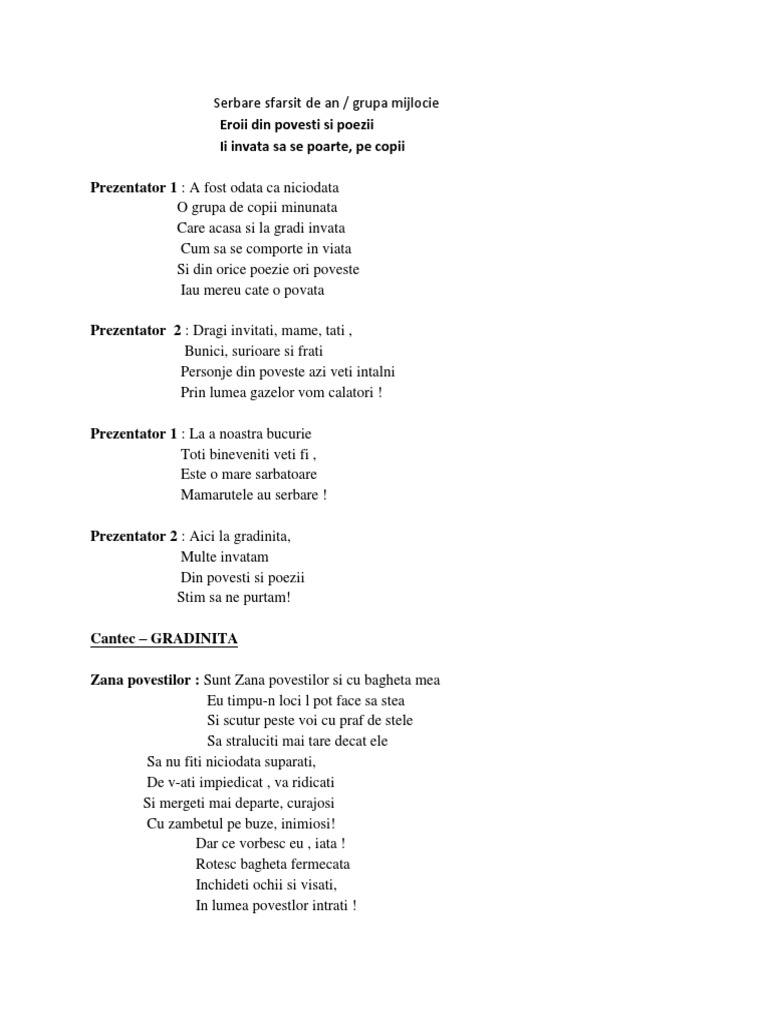 Serbare sfarsit de an / grupa mijlocie
Eroii din povesti si poezii
Ii invata sa se poarte, pe copii

Prezentator 1 : A fost odata ca niciodata
O grupa de copii minunata
Care acasa si la gradi invata
Cum sa se comporte in viata
Si din orice poezie ori poveste
Iau mereu cate o povata

Prezentator 2 : Dragi invitati, mame, tati ,
Bunici, surioare si frati
Personje din poveste azi veti intalni
Prin lumea gazelor vom calatori !

Prezentator 1 : La a noastra bucurie
Toti bineveniti veti fi ,
Este o mare sarbatoare
Mamarutele au serbare !

Prezentator 2 : Aici la gradinita,
Multe invatam
Din povesti si poezii
Stim sa ne purtam!

Cantec – GRADINITA

Zana povestilor : Sunt Zana povestilor si cu bagheta mea
Eu timpu-n loci l pot face sa stea
Si scutur peste voi cu praf de stele
Sa straluciti mai tare decat ele
Sa nu fiti niciodata suparati,
De v-ati impiedicat , va ridicati
Si mergeti mai departe, curajosi
Cu zambetul pe buze, inimiosi!
Dar ce vorbesc eu , iata !
Rotesc bagheta fermecata
Inchideti ochii si visati,
In lumea povestlor intrati !